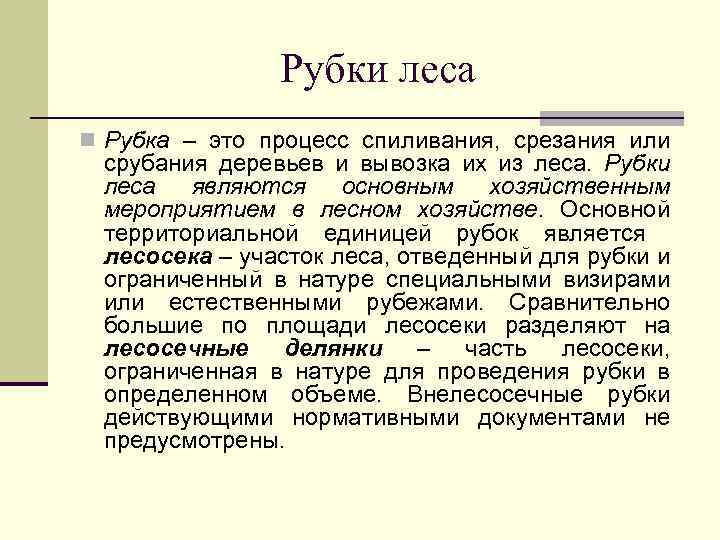 Рубки леса

Рубка – это процесс спиливания, срезания или срубания деревьев и вывозка их из леса. Рубки леса являются основным хозяйственным мероприятием в лесном хозяйстве. Основной территориальной единицей рубок является лесосека – участок леса, отведенный для рубки и ограниченный в натуре специальными визирами или естественными рубежами. Сравнительно большие по площади лесосеки разделяют на лесосечные делянки – часть лесосеки, ограниченная в натуре для проведения рубки в определенном объеме. Внелесосечные рубки действующими нормативными документами не предусмотрены.